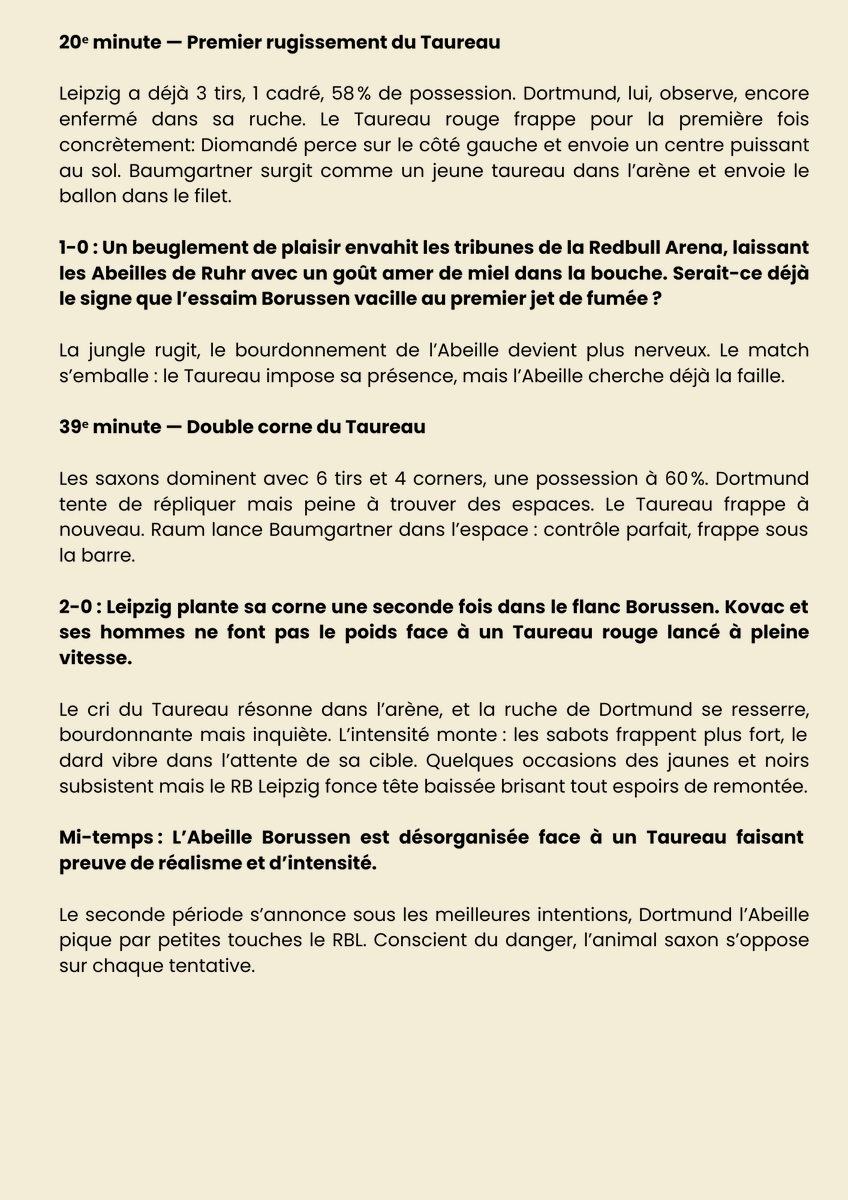 20e minute — Premier rugissement du Taureau

Leipzig a déjà 3 tirs, 1 cadré, 58 % de possession. Dortmund, lui, observe, encore enfermé dans sa ruche. Le Taureau rouge frappe pour la première fois concrètement: Diomandé perce sur le côté gauche et envoie un centre puissant au sol. Baumgartner surgit comme un jeune taureau dans l'arène et envoie le ballon dans le filet.

1-0 : Un beuglement de plaisir envahit les tribunes de la Redbull Arena, laissant les Abeilles de Ruhr avec un goût amer de miel dans la bouche. Serait-ce déjà le signe que l'essaim Borussen vacille au premier jet de fumée ?

La jungle rugit, le bourdonnement de l'Abeille devient plus nerveux. Le match s'emballe : le Taureau impose sa présence, mais l'Abeille cherche déjà la faille.

39e minute — Double corne du Taureau

Les saxons dominent avec 6 tirs et 4 corners, une possession à 60 %. Dortmund tente de répliquer mais peine à trouver des espaces. Le Taureau frappe à nouveau. Raum lance Baumgartner dans l'espace : contrôle parfait, frappe sous la barre.

2-0 : Leipzig plante sa corne une seconde fois dans le flanc Borussen. Kovac et ses hommes ne font pas le poids face à un Taureau rouge lancé à pleine vitesse.

Le cri du Taureau résonne dans l'arène, et la ruche de Dortmund se resserre, bourdonnante mais inquiète. L'intensité monte : les sabots frappent plus fort, le dard vibre dans l'attente de sa cible. Quelques occasions des jaunes et noirs subsistent mais le RB Leipzig fonce tête baissée brisant tout espoirs de remontée.

Mi-temps : L'Abeille Borussen est désorganisée face à un Taureau faisant preuve de réalisme et d'intensité.

Le seconde période s'annonce sous les meilleures intentions, Dortmund l'Abeille pique par petites touches le RBL. Conscient du danger, l'animal saxon s'oppose sur chaque tentative.